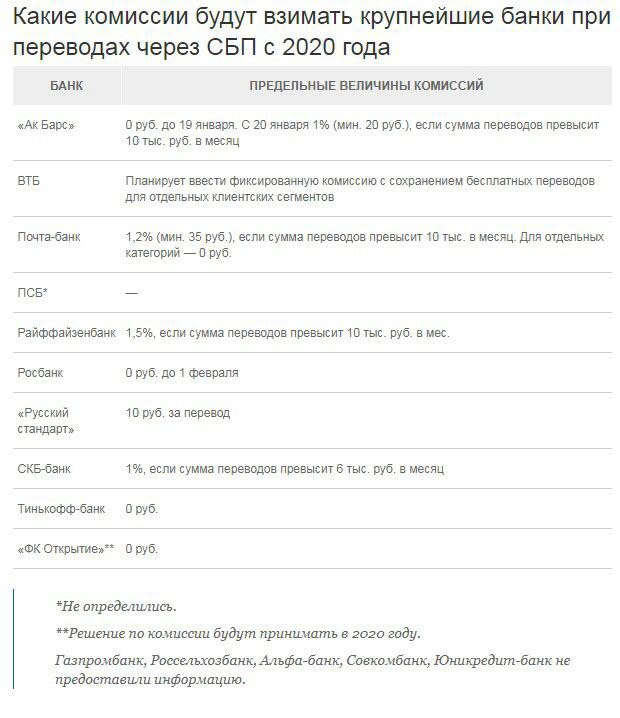 Какие комиссии будут взимать крупнейшие банки при переводах через СБП с 2020 года

| БАНК | ПРЕДЕЛЬНЫЕ ВЕЛИЧИНЫ КОМИССИЙ |
|---|---|
| «Ак Барс» | 0 руб. до 19 января. С 20 января 1% (мин. 20 руб.), если сумма переводов превысит 10 тыс. руб. в месяц |
| ВТБ | Планирует ввести фиксированную комиссию с сохранением бесплатных переводов для отдельных клиентских сегментов |
| Почта-банк | 1,2% (мин. 35 руб.), если сумма переводов превысит 10 тыс. в месяц. Для отдельных категорий — 0 руб. |
| ПСБ* | — |
| Райффайзенбанк | 1,5%, если сумма переводов превысит 10 тыс. руб. в мес. |
| Росбанк | 0 руб. до 1 февраля |
| «Русский стандарт» | 10 руб. за перевод |
| СКБ-банк | 1%, если сумма переводов превысит 6 тыс. руб. в месяц |
| Тинькофф-банк | 0 руб. |
| «ФК Открытие»** | 0 руб. |

*Не определились.

**Решение по комиссии будут принимать в 2020 году.

Газпромбанк, Россельхозбанк, Альфа-банк, Совкомбанк, Юникредит-банк не предоставили информацию.